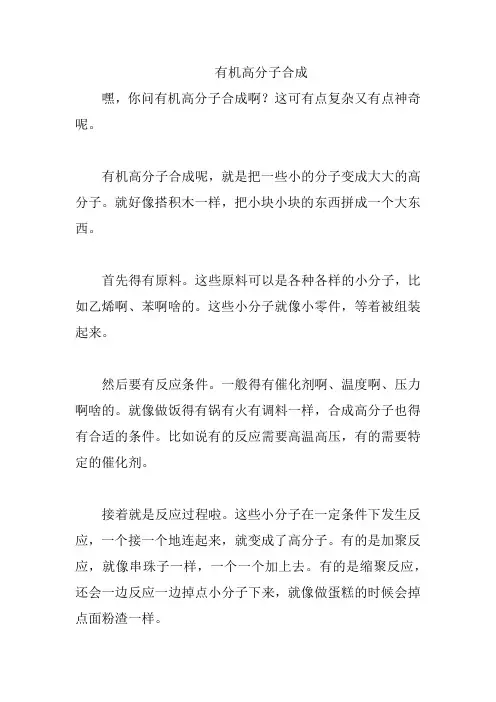 有机高分子合成

嘿，你问有机高分子合成啊？这可有点复杂又有点神奇呢。

有机高分子合成呢，就是把一些小的分子变成大大的高分子。就好像搭积木一样，把小块小块的东西拼成一个大东西。

首先得有原料。这些原料可以是各种各样的小分子，比如乙烯啊、苯啊啥的。这些小分子就像小零件，等着被组装起来。

然后要有反应条件。一般得有催化剂啊、温度啊、压力啊啥的。就像做饭得有锅有火有调料一样，合成高分子也得有合适的条件。比如说有的反应需要高温高压，有的需要特定的催化剂。

接着就是反应过程啦。这些小分子在一定条件下发生反应，一个接一个地连起来，就变成了高分子。有的是加聚反应，就像串珠子一样，一个一个加上去。有的是缩聚反应，还会一边反应一边掉点小分子下来，就像做蛋糕的时候会掉点面粉渣一样。